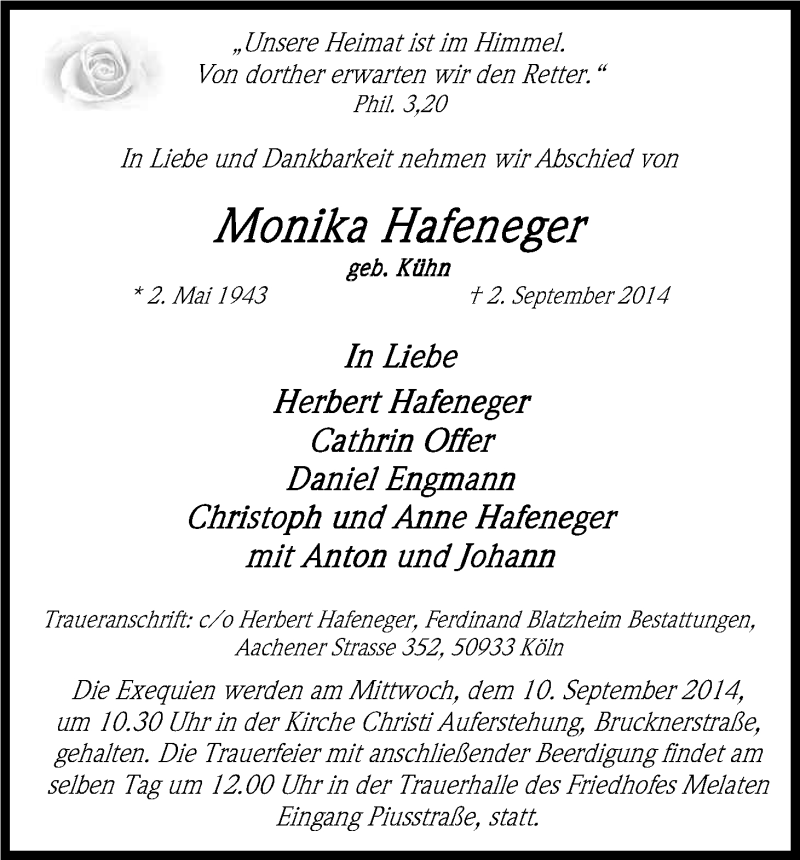 „Unsere Heimat ist im Himmel.
Von dorther erwarten wir den Retter.“
Phil. 3,20

In Liebe und Dankbarkeit nehmen wir Abschied von

Monika Hafeneger

geb. Kühn

* 2. Mai 1943 † 2. September 2014

In Liebe

Herbert Hafeneger
Cathrin Offer
Daniel Engmann
Christoph und Anne Hafeneger
mit Anton und Johann

Traueranschrift: c/o Herbert Hafeneger, Ferdinand Blatzheim Bestattungen, Aachener Strasse 352, 50933 Köln

Die Exequien werden am Mittwoch, dem 10. September 2014, um 10.30 Uhr in der Kirche Christi Auferstehung, Brucknerstraße, gehalten. Die Trauerfeier mit anschließender Beerdigung findet am selben Tag um 12.00 Uhr in der Trauerhalle des Friedhofes Melaten Eingang Piusstraße, statt.